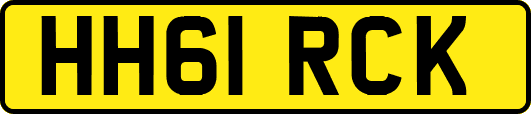 HH61 RCK